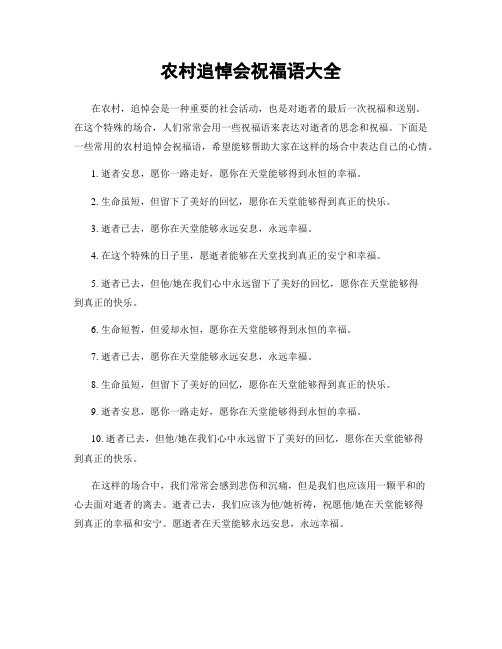 农村追悼会祝福语大全

在农村，追悼会是一种重要的社会活动，也是对逝者的最后一次祝福和送别。在这个特殊的场合，人们常常会用一些祝福语来表达对逝者的思念和祝福。下面是一些常用的农村追悼会祝福语，希望能够帮助大家在这样的场合中表达自己的心情。

1. 逝者安息，愿你一路走好，愿你在天堂能够得到永恒的幸福。

2. 生命虽短，但留下了美好的回忆，愿你在天堂能够得到真正的快乐。

3. 逝者已去，愿你在天堂能够永远安息，永远幸福。

4. 在这个特殊的日子里，愿逝者能够在天堂找到真正的安宁和幸福。

5. 逝者已去，但他/她在我们心中永远留下了美好的回忆，愿你在天堂能够得到真正的快乐。

6. 生命短暂，但爱却永恒，愿你在天堂能够得到永恒的幸福。

7. 逝者已去，愿你在天堂能够永远安息，永远幸福。

8. 生命虽短，但留下了美好的回忆，愿你在天堂能够得到真正的快乐。

9. 逝者安息，愿你一路走好，愿你在天堂能够得到永恒的幸福。

10. 逝者已去，但他/她在我们心中永远留下了美好的回忆，愿你在天堂能够得到真正的快乐。

在这样的场合中，我们常常会感到悲伤和沉痛，但是我们也应该用一颗平和的心去面对逝者的离去。逝者已去，我们应该为他/她祈祷，祝愿他/她在天堂能够得到真正的幸福和安宁。愿逝者在天堂能够永远安息，永远幸福。